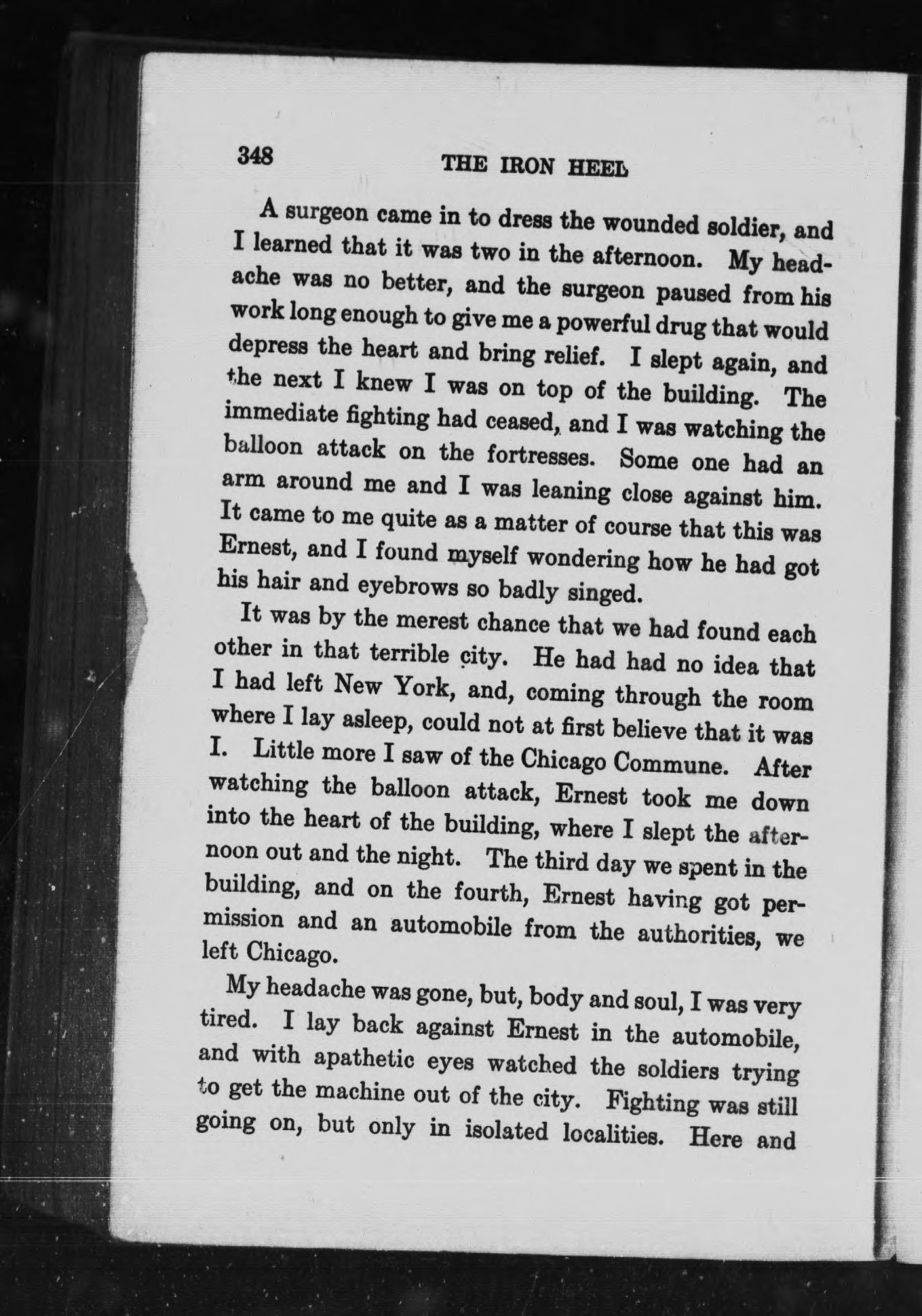 348 THE IRON HEEL

A surgeon came in to dress the wounded soldier, and I learned that it was two in the afternoon. My headache was no better, and the surgeon paused from his work long enough to give me a powerful drug that would depress the heart and bring relief. I slept again, and the next I knew I was on top of the building. The immediate fighting had ceased, and I was watching the balloon attack on the fortresses. Some one had an arm around me and I was leaning close against him. It came to me quite as a matter of course that this was Ernest, and I found myself wondering how he had got his hair and eyebrows so badly singed.

It was by the merest chance that we had found each other in that terrible city. He had had no idea that I had left New York, and, coming through the room where I lay asleep, could not at first believe that it was I. Little more I saw of the Chicago Commune. After watching the balloon attack, Ernest took me down into the heart of the building, where I slept the afternoon out and the night. The third day we spent in the building, and on the fourth, Ernest having got permission and an automobile from the authorities, we left Chicago.

My headache was gone, but, body and soul, I was very tired. I lay back against Ernest in the automobile, and with apathetic eyes watched the soldiers trying to get the machine out of the city. Fighting was still going on, but only in isolated localities. Here and